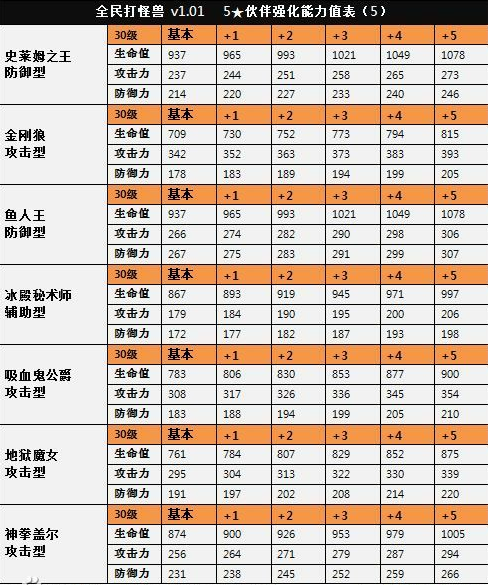 全民打怪兽 v1.01　5★伙伴强化能力值表（5）

| | 30级 | 基本 | +1 | +2 | +3 | +4 | +5 |
|---|---|---|---|---|---|---|---|
| 史莱姆之王 防御型 | 生命值 | 937 | 965 | 993 | 1021 | 1049 | 1078 |
| | 攻击力 | 237 | 244 | 251 | 258 | 265 | 273 |
| | 防御力 | 214 | 220 | 227 | 233 | 240 | 246 |
| | 30级 | 基本 | +1 | +2 | +3 | +4 | +5 |
| 金刚狼 攻击型 | 生命值 | 709 | 730 | 752 | 773 | 794 | 815 |
| | 攻击力 | 342 | 352 | 363 | 373 | 383 | 393 |
| | 防御力 | 178 | 183 | 189 | 194 | 199 | 205 |
| | 30级 | 基本 | +1 | +2 | +3 | +4 | +5 |
| 鱼人王 防御型 | 生命值 | 937 | 965 | 993 | 1021 | 1049 | 1078 |
| | 攻击力 | 266 | 274 | 282 | 290 | 298 | 306 |
| | 防御力 | 267 | 275 | 283 | 291 | 299 | 307 |
| | 30级 | 基本 | +1 | +2 | +3 | +4 | +5 |
| 冰殿秘术师 辅助型 | 生命值 | 867 | 893 | 919 | 945 | 971 | 997 |
| | 攻击力 | 179 | 184 | 190 | 195 | 200 | 206 |
| | 防御力 | 172 | 177 | 182 | 187 | 193 | 198 |
| | 30级 | 基本 | +1 | +2 | +3 | +4 | +5 |
| 吸血鬼公爵 攻击型 | 生命值 | 783 | 806 | 830 | 853 | 877 | 900 |
| | 攻击力 | 308 | 317 | 326 | 336 | 345 | 354 |
| | 防御力 | 183 | 188 | 194 | 199 | 205 | 210 |
| | 30级 | 基本 | +1 | +2 | +3 | +4 | +5 |
| 地狱魔女 攻击型 | 生命值 | 761 | 784 | 807 | 829 | 852 | 875 |
| | 攻击力 | 295 | 304 | 313 | 322 | 330 | 339 |
| | 防御力 | 191 | 197 | 202 | 208 | 214 | 220 |
| | 30级 | 基本 | +1 | +2 | +3 | +4 | +5 |
| 神拳盖尔 攻击型 | 生命值 | 874 | 900 | 926 | 953 | 979 | 1005 |
| | 攻击力 | 256 | 264 | 271 | 279 | 287 | 294 |
| | 防御力 | 231 | 238 | 245 | 252 | 259 | 266 |